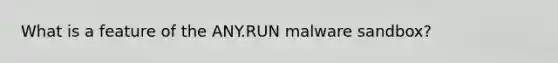 What is a feature of the ANY.RUN malware sandbox?